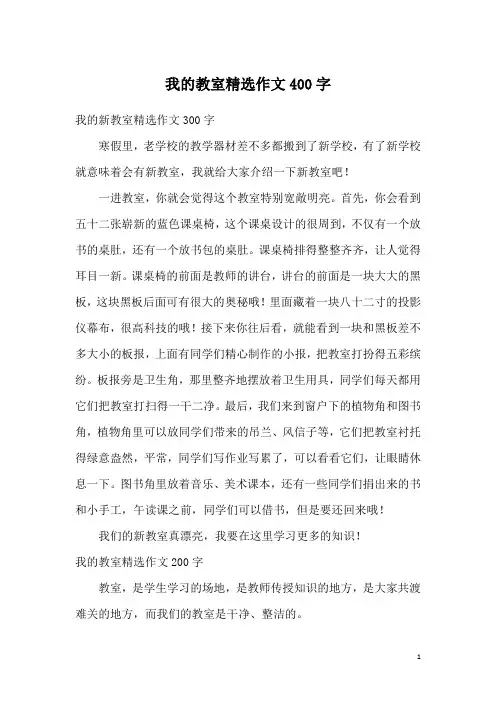 我的教室精选作文400字

我的新教室精选作文300字

寒假里，老学校的教学器材差不多都搬到了新学校，有了新学校就意味着会有新教室，我就给大家介绍一下新教室吧！

一进教室，你就会觉得这个教室特别宽敞明亮。首先，你会看到五十二张崭新的蓝色课桌椅，这个课桌设计的很周到，不仅有一个放书的桌肚，还有一个放书包的桌肚。课桌椅排得整整齐齐，让人觉得耳目一新。课桌椅的前面是教师的讲台，讲台的前面是一块大大的黑板，这块黑板后面可有很大的奥秘哦！里面藏着一块八十二寸的投影仪幕布，很高科技的哦！接下来你往后看，就能看到一块和黑板差不多大小的板报，上面有同学们精心制作的小报，把教室打扮得五彩缤纷。板报旁是卫生角，那里整齐地摆放着卫生用具，同学们每天都用它们把教室打扫得一干二净。最后，我们来到窗户下的植物角和图书角，植物角里可以放同学们带来的吊兰、风信子等，它们把教室衬托得绿意盎然，平常，同学们写作业写累了，可以看看它们，让眼睛休息一下。图书角里放着音乐、美术课本，还有一些同学们捐出来的书和小手工，午读课之前，同学们可以借书，但是要还回来哦！

我们的新教室真漂亮，我要在这里学习更多的知识！

我的教室精选作文200字

教室，是学生学习的场地，是教师传授知识的地方，是大家共渡难关的地方，而我们的教室是干净、整洁的。

1